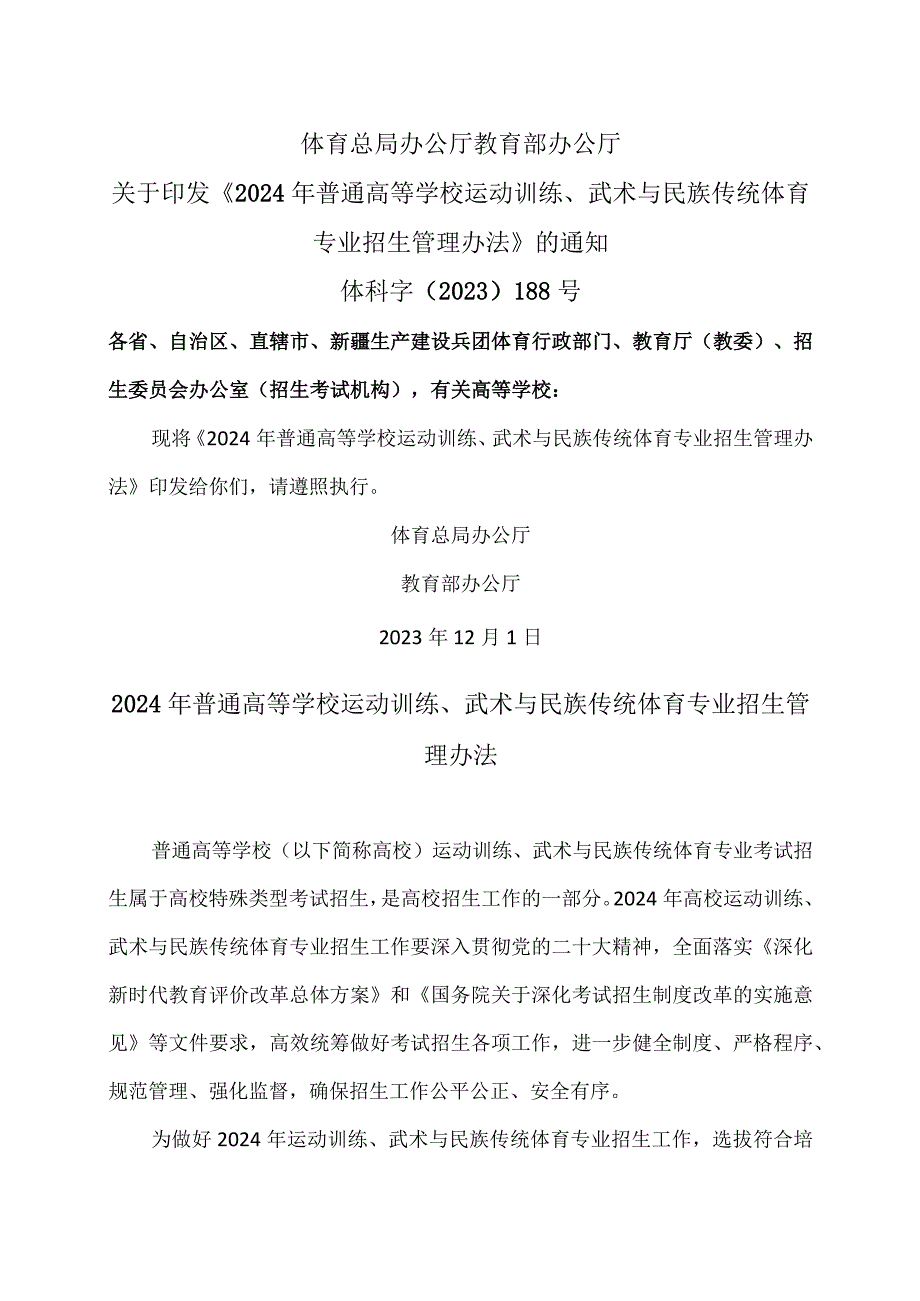 体育总局办公厅教育部办公厅

关于印发《2024年普通高等学校运动训练、武术与民族传统体育专业招生管理办法》的通知

体科字（2023）188号

各省、自治区、直辖市、新疆生产建设兵团体育行政部门、教育厅（教委）、招生委员会办公室（招生考试机构），有关高等学校：

现将《2024年普通高等学校运动训练、武术与民族传统体育专业招生管理办法》印发给你们，请遵照执行。

体育总局办公厅

教育部办公厅

2023年12月1日

2024年普通高等学校运动训练、武术与民族传统体育专业招生管理办法

普通高等学校（以下简称高校）运动训练、武术与民族传统体育专业考试招生属于高校特殊类型考试招生，是高校招生工作的一部分。2024年高校运动训练、武术与民族传统体育专业招生工作要深入贯彻党的二十大精神，全面落实《深化新时代教育评价改革总体方案》和《国务院关于深化考试招生制度改革的实施意见》等文件要求，高效统筹做好考试招生各项工作，进一步健全制度、严格程序、规范管理、强化监督，确保招生工作公平公正、安全有序。

为做好2024年运动训练、武术与民族传统体育专业招生工作，选拔符合培